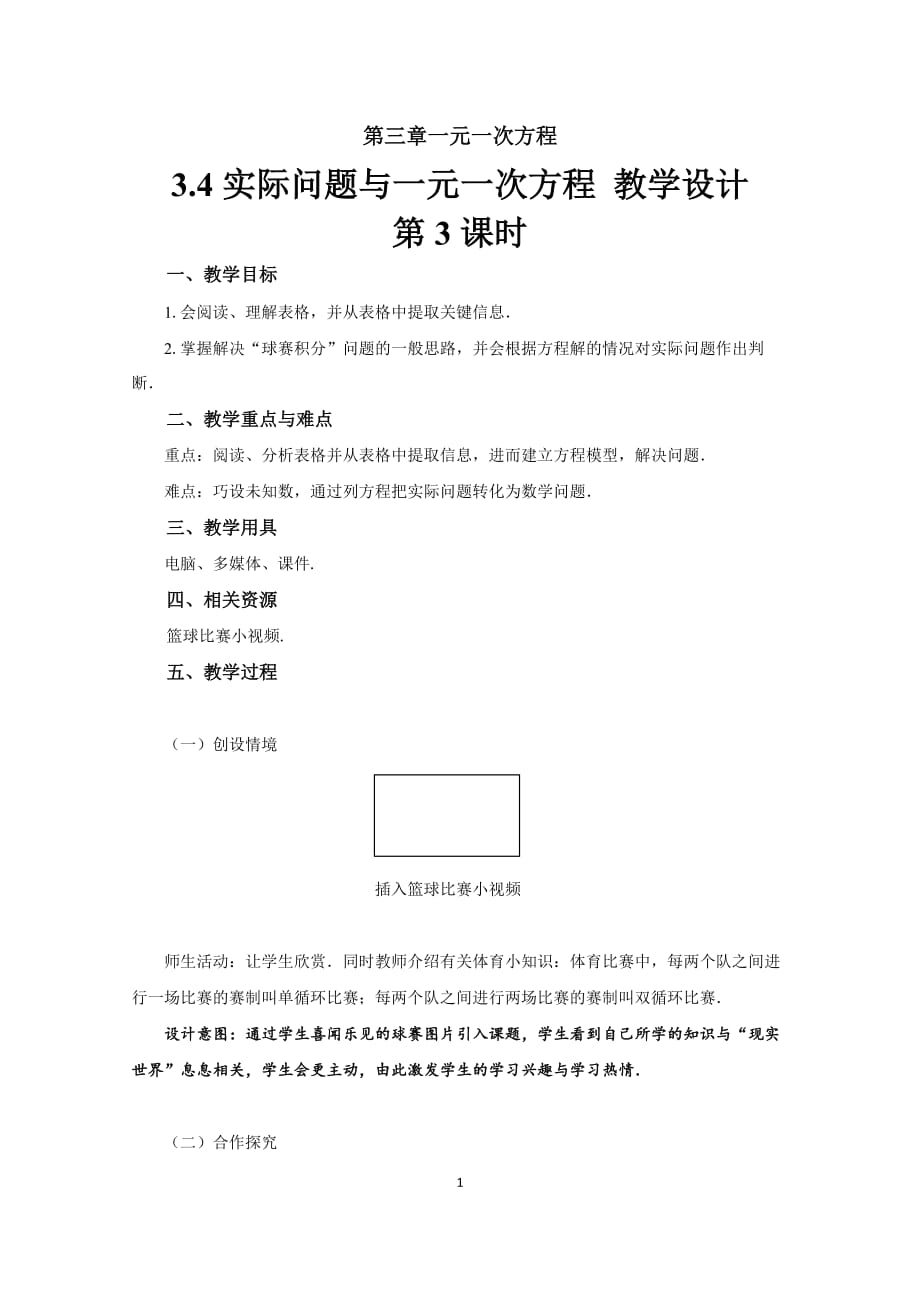 第三章一元一次方程

3.4 实际问题与一元一次方程 教学设计

第 3 课时

一、教学目标

1. 会阅读、理解表格，并从表格中提取关键信息.

2. 掌握解决“球赛积分”问题的一般思路，并会根据方程解的情况对实际问题作出判断.

二、教学重点与难点

重点：阅读、分析表格并从表格中提取信息，进而建立方程模型，解决问题.

难点：巧设未知数，通过列方程把实际问题转化为数学问题.

三、教学用具

电脑、多媒体、课件.

四、相关资源

篮球比赛小视频.

五、教学过程

（一）创设情境

插入篮球比赛小视频

师生活动：让学生欣赏．同时教师介绍有关体育小知识：体育比赛中，每两个队之间进行一场比赛的赛制叫单循环比赛；每两个队之间进行两场比赛的赛制叫双循环比赛.

设计意图：通过学生喜闻乐见的球赛图片引入课题，学生看到自己所学的知识与“现实世界”息息相关，学生会更主动，由此激发学生的学习兴趣与学习热情.

（二）合作探究

1